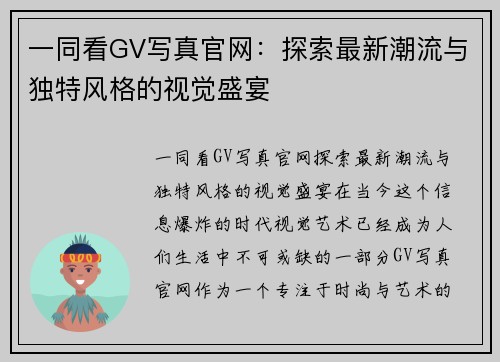 一同看GV写真官网：探索最新潮流与独特风格的视觉盛宴

一同看GV写真官网探索最新潮流与独特风格的视觉盛宴在当今这个信息爆炸的时代视觉艺术已经成为人们生活中不可或缺的一部分GV写真官网作为一个专注于时尚与艺术的